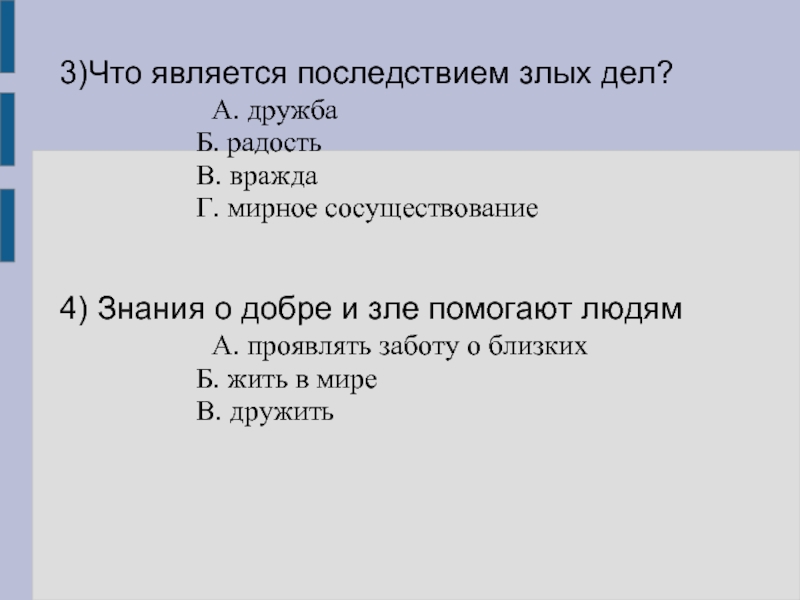 3)Что является последствием злых дел?

А. дружба
Б. радость
В. вражда
Г. мирное сосуществование

4) Знания о добре и зле помогают людям

А. проявлять заботу о близких
Б. жить в мире
В. дружить